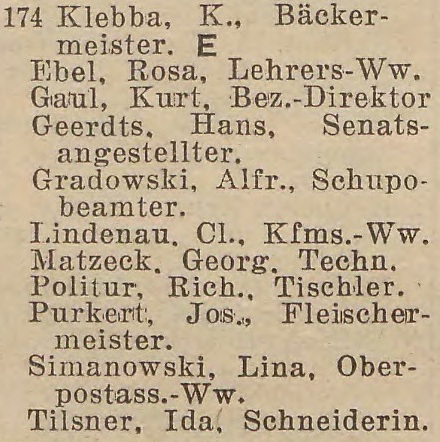 174 Klebba, K., Bäckermeister. E
Ebel, Rosa, Lehrers-Ww.
Gaul, Kurt, Bez.-Direktor
Geerdts, Hans, Senatsangestellter.
Gradowski, Alfr., Schupobeamter.
Lindenau, Cl., Kfms.-Ww.
Matzeck, Georg, Techn.
Politur, Rich., Tischler.
Purkert, Jos., Fleischermeister.
Simanowski, Lina, Oberpostass.-Ww.
Tilsner, Ida, Schneiderin.